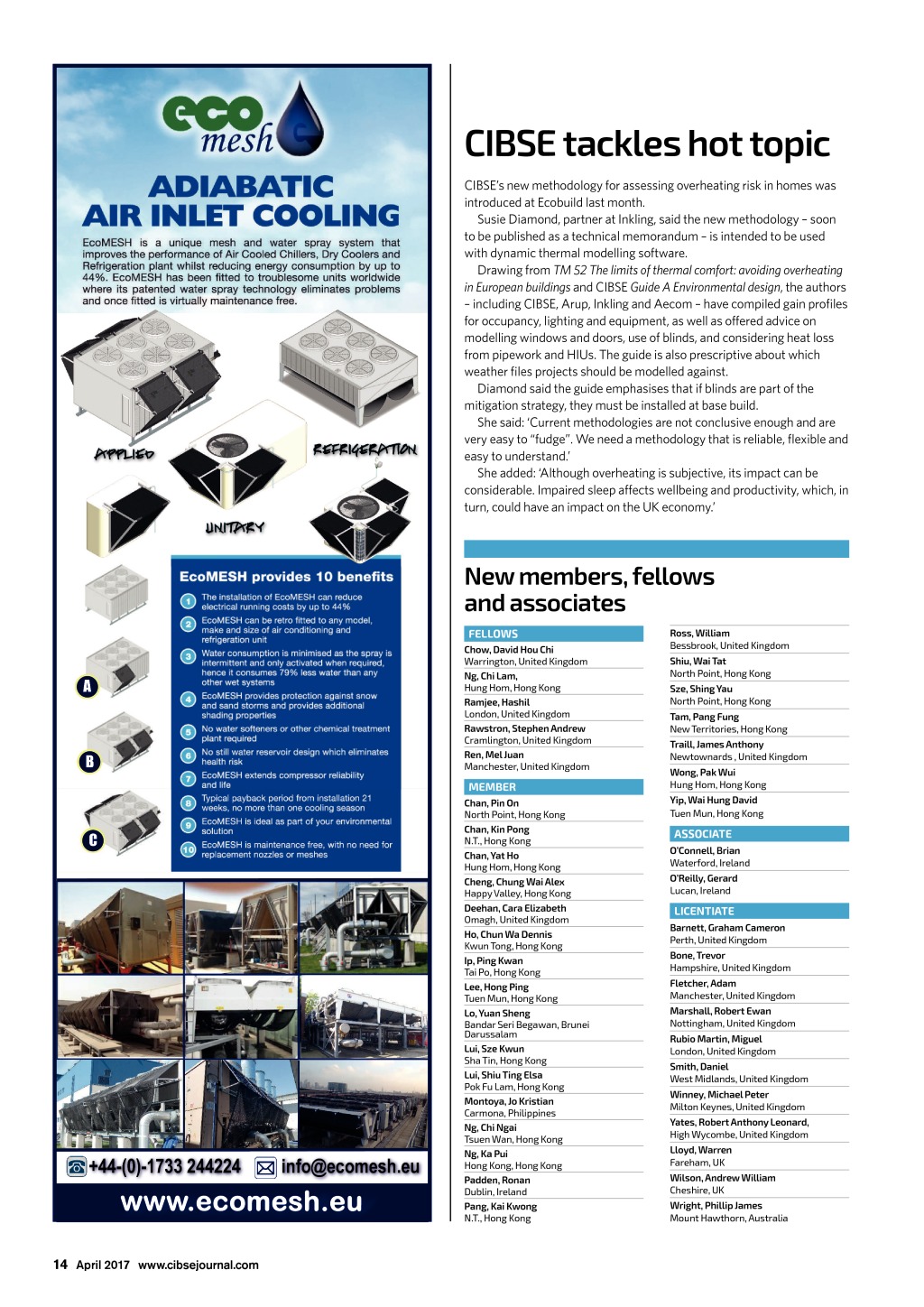 eco mesh

ADIABATIC AIR INLET COOLING

EcoMESH is a unique mesh and water spray system that improves the performance of Air Cooled Chillers, Dry Coolers and Refrigeration plant whilst reducing energy consumption by up to 44%. EcoMESH has been fitted to troublesome units worldwide where its patented water spray technology eliminates problems and once fitted is virtually maintenance free.

APPLIED

REFRIGERATION

UNITARY

EcoMESH provides 10 benefits

1 The installation of EcoMESH can reduce electrical running costs by up to 44%

2 EcoMESH can be retro fitted to any model, make and size of air conditioning and refrigeration unit

3 Water consumption is minimised as the spray is intermittent and only activated when required, hence it consumes 79% less water than any other wet systems

4 EcoMESH provides protection against snow and sand storms and provides additional shading properties

5 No water softeners or other chemical treatment plant required

6 No still water reservoir design which eliminates health risk

7 EcoMESH extends compressor reliability and life

8 Typical payback period from installation 21 weeks, no more than one cooling season

9 EcoMESH is ideal as part of your environmental solution

10 EcoMESH is maintenance free, with no need for replacement nozzles or meshes

A

B

C

+44-(0)-1733 244224 info@ecomesh.eu

www.ecomesh.eu

CIBSE tackles hot topic

CIBSE's new methodology for assessing overheating risk in homes was introduced at Ecobuild last month.

Susie Diamond, partner at Inkling, said the new methodology – soon to be published as a technical memorandum – is intended to be used with dynamic thermal modelling software.

Drawing from TM 52 The limits of thermal comfort: avoiding overheating in European buildings and CIBSE Guide A Environmental design, the authors – including CIBSE, Arup, Inkling and Aecom – have compiled gain profiles for occupancy, lighting and equipment, as well as offered advice on modelling windows and doors, use of blinds, and considering heat loss from pipework and HIUs. The guide is also prescriptive about which weather files projects should be modelled against.

Diamond said the guide emphasises that if blinds are part of the mitigation strategy, they must be installed at base build.

She said: 'Current methodologies are not conclusive enough and are very easy to "fudge". We need a methodology that is reliable, flexible and easy to understand.'

She added: 'Although overheating is subjective, its impact can be considerable. Impaired sleep affects wellbeing and productivity, which, in turn, could have an impact on the UK economy.'

New members, fellows and associates

FELLOWS

Chow, David Hou Chi
Warrington, United Kingdom

Ng, Chi Lam,
Hung Hom, Hong Kong

Ramjee, Hashil
London, United Kingdom

Rawstron, Stephen Andrew
Cramlington, United Kingdom

Ren, Mel Juan
Manchester, United Kingdom

MEMBER

Chan, Pin On
North Point, Hong Kong

Chan, Kin Pong
N.T., Hong Kong

Chan, Yat Ho
Hung Hom, Hong Kong

Cheng, Chung Wai Alex
Happy Valley, Hong Kong

Deehan, Cara Elizabeth
Omagh, United Kingdom

Ho, Chun Wa Dennis
Kwun Tong, Hong Kong

Ip, Ping Kwan
Tai Po, Hong Kong

Lee, Hong Ping
Tuen Mun, Hong Kong

Lo, Yuan Sheng
Bandar Seri Begawan, Brunei Darussalam

Lui, Sze Kwun
Sha Tin, Hong Kong

Lui, Shiu Ting Elsa
Pok Fu Lam, Hong Kong

Montoya, Jo Kristian
Carmona, Philippines

Ng, Chi Ngai
Tsuen Wan, Hong Kong

Ng, Ka Pui
Hong Kong, Hong Kong

Padden, Ronan
Dublin, Ireland

Pang, Kai Kwong
N.T., Hong Kong

Ross, William
Bessbrook, United Kingdom

Shiu, Wai Tat
North Point, Hong Kong

Sze, Shing Yau
North Point, Hong Kong

Tam, Pang Fung
New Territories, Hong Kong

Traill, James Anthony
Newtownards , United Kingdom

Wong, Pak Wui
Hung Hom, Hong Kong

Yip, Wai Hung David
Tuen Mun, Hong Kong

ASSOCIATE

O'Connell, Brian
Waterford, Ireland

O'Reilly, Gerard
Lucan, Ireland

LICENTIATE

Barnett, Graham Cameron
Perth, United Kingdom

Bone, Trevor
Hampshire, United Kingdom

Fletcher, Adam
Manchester, United Kingdom

Marshall, Robert Ewan
Nottingham, United Kingdom

Rubio Martin, Miguel
London, United Kingdom

Smith, Daniel
West Midlands, United Kingdom

Winney, Michael Peter
Milton Keynes, United Kingdom

Yates, Robert Anthony Leonard,
High Wycombe, United Kingdom

Lloyd, Warren
Fareham, UK

Wilson, Andrew William
Cheshire, UK

Wright, Phillip James
Mount Hawthorn, Australia

14 April 2017 www.cibsejournal.com